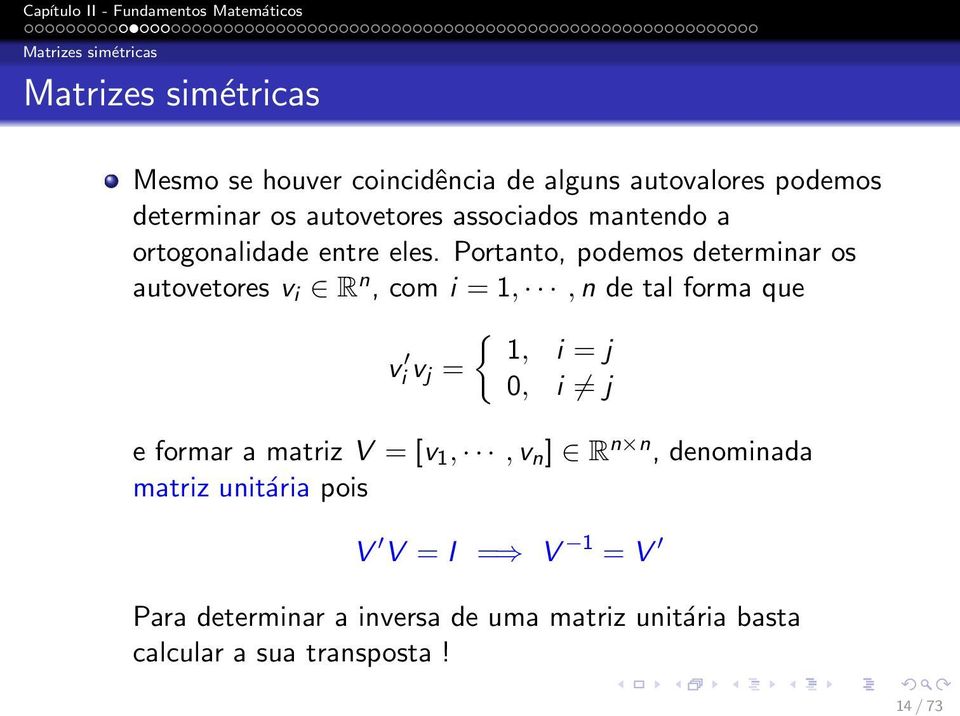 Capítulo II - Fundamentos Matemáticos

Matrizes simétricas

Matrizes simétricas

Mesmo se houver coincidência de alguns autovalores podemos determinar os autovetores associados mantendo a ortogonalidade entre eles. Portanto, podemos determinar os autovetores $v_i \in \mathbb{R}^n$, com $i = 1, \cdots, n$ de tal forma que

$v_i' v_j = \begin{cases} 1, & i = j \\ 0, & i \neq j \end{cases}$

e formar a matriz $V = [v_1, \cdots, v_n] \in \mathbb{R}^{n \times n}$, denominada matriz unitária pois

$V'V = I \implies V^{-1} = V'$

Para determinar a inversa de uma matriz unitária basta calcular a sua transposta !

14 / 73